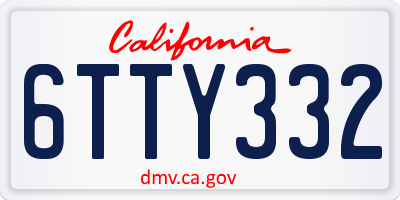 California
6TTY332
dmv.ca.gov